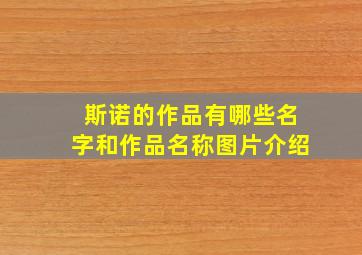 斯诺的作品有哪些名字和作品名称图片介绍